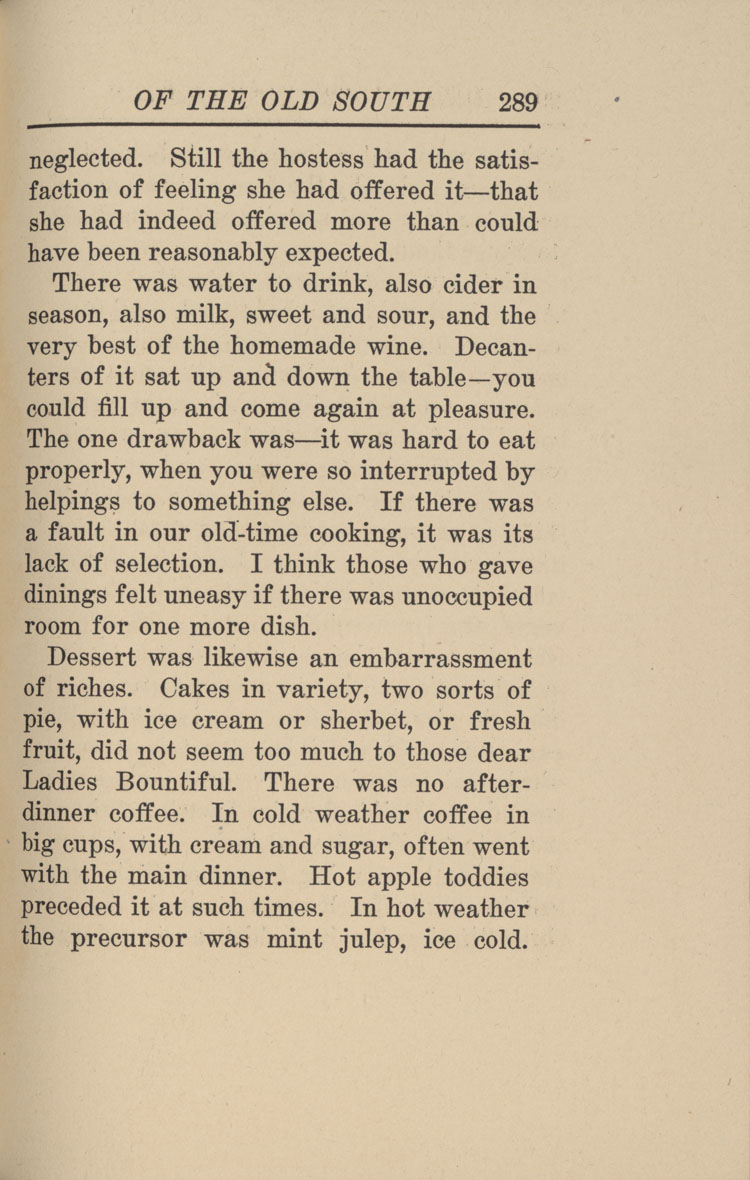 OF THE OLD SOUTH 289

neglected. Still the hostess had the satisfaction of feeling she had offered it—that she had indeed offered more than could have been reasonably expected.

There was water to drink, also cider in season, also milk, sweet and sour, and the very best of the homemade wine. Decanters of it sat up and down the table—you could fill up and come again at pleasure. The one drawback was—it was hard to eat properly, when you were so interrupted by helpings to something else. If there was a fault in our old-time cooking, it was its lack of selection. I think those who gave dinings felt uneasy if there was unoccupied room for one more dish.

Dessert was likewise an embarrassment of riches. Cakes in variety, two sorts of pie, with ice cream or sherbet, or fresh fruit, did not seem too much to those dear Ladies Bountiful. There was no after-dinner coffee. In cold weather coffee in big cups, with cream and sugar, often went with the main dinner. Hot apple toddies preceded it at such times. In hot weather the precursor was mint julep, ice cold.